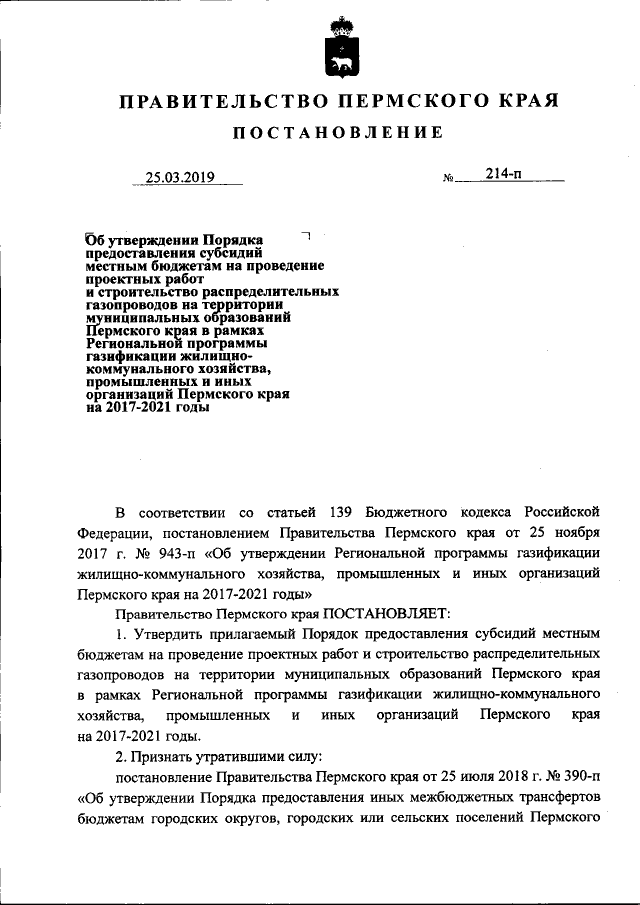 ПРАВИТЕЛЬСТВО ПЕРМСКОГО КРАЯ

ПОСТАНОВЛЕНИЕ

25.03.2019 № 214-п

Об утверждении Порядка предоставления субсидий местным бюджетам на проведение проектных работ и строительство распределительных газопроводов на территории муниципальных образований Пермского края в рамках Региональной программы газификации жилищно-коммунального хозяйства, промышленных и иных организаций Пермского края на 2017-2021 годы

В соответствии со статьей 139 Бюджетного кодекса Российской Федерации, постановлением Правительства Пермского края от 25 ноября 2017 г. № 943-п «Об утверждении Региональной программы газификации жилищно-коммунального хозяйства, промышленных и иных организаций Пермского края на 2017-2021 годы»

Правительство Пермского края ПОСТАНОВЛЯЕТ:

1. Утвердить прилагаемый Порядок предоставления субсидий местным бюджетам на проведение проектных работ и строительство распределительных газопроводов на территории муниципальных образований Пермского края в рамках Региональной программы газификации жилищно-коммунального хозяйства, промышленных и иных организаций Пермского края на 2017-2021 годы.

2. Признать утратившими силу:

постановление Правительства Пермского края от 25 июля 2018 г. № 390-п «Об утверждении Порядка предоставления иных межбюджетных трансфертов бюджетам городских округов, городских или сельских поселений Пермского